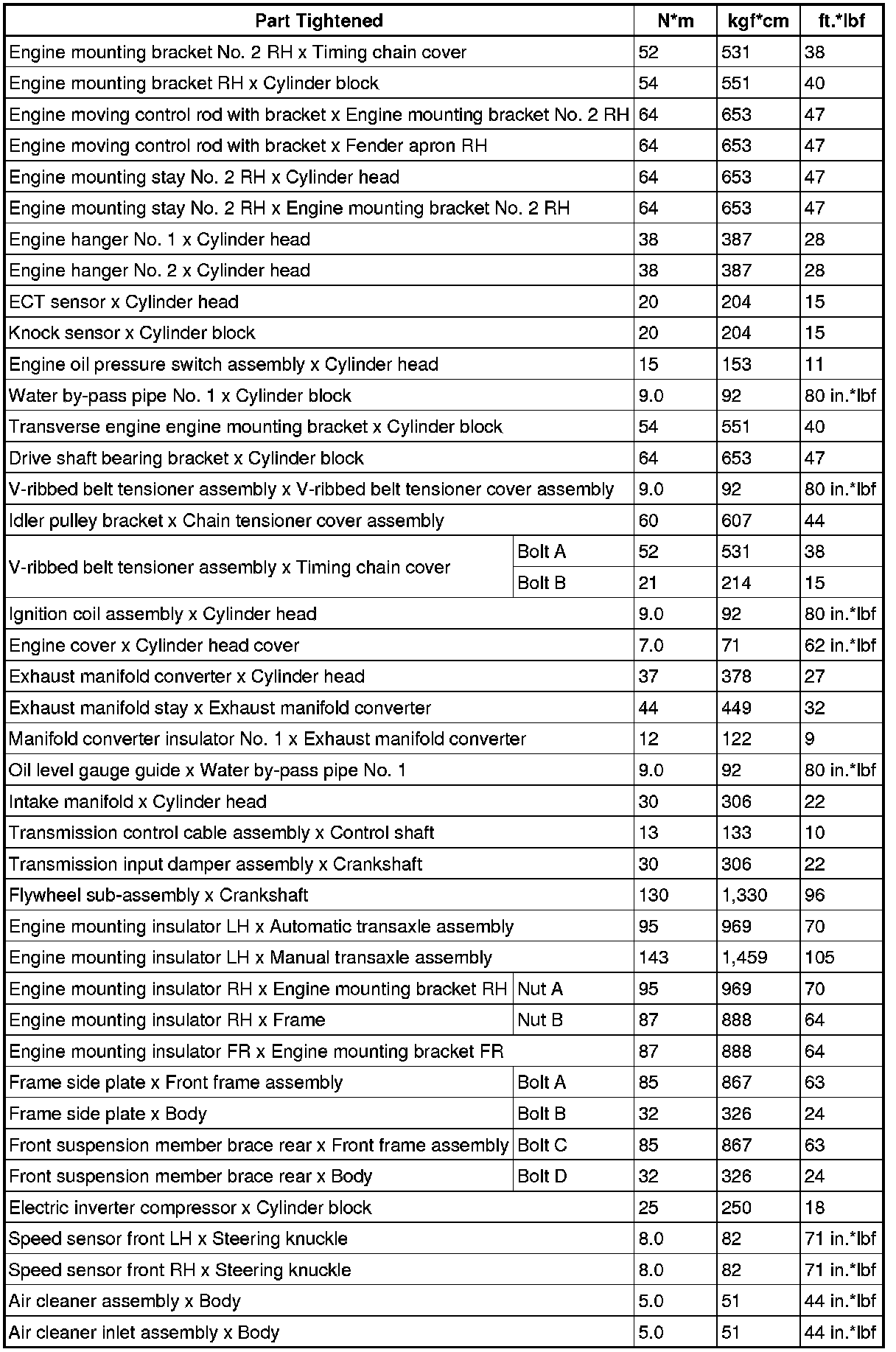 | Part Tightened | | N*m | kgf*cm | ft.*lbf |
|---|---|---|---|---|
| Engine mounting bracket No. 2 RH x Timing chain cover | | 52 | 531 | 38 |
| Engine mounting bracket RH x Cylinder block | | 54 | 551 | 40 |
| Engine moving control rod with bracket x Engine mounting bracket No. 2 RH | | 64 | 653 | 47 |
| Engine moving control rod with bracket x Fender apron RH | | 64 | 653 | 47 |
| Engine mounting stay No. 2 RH x Cylinder head | | 64 | 653 | 47 |
| Engine mounting stay No. 2 RH x Engine mounting bracket No. 2 RH | | 64 | 653 | 47 |
| Engine hanger No. 1 x Cylinder head | | 38 | 387 | 28 |
| Engine hanger No. 2 x Cylinder head | | 38 | 387 | 28 |
| ECT sensor x Cylinder head | | 20 | 204 | 15 |
| Knock sensor x Cylinder block | | 20 | 204 | 15 |
| Engine oil pressure switch assembly x Cylinder head | | 15 | 153 | 11 |
| Water by-pass pipe No. 1 x Cylinder block | | 9.0 | 92 | 80 in.*lbf |
| Transverse engine engine mounting bracket x Cylinder block | | 54 | 551 | 40 |
| Drive shaft bearing bracket x Cylinder block | | 64 | 653 | 47 |
| V-ribbed belt tensioner assembly x V-ribbed belt tensioner cover assembly | | 9.0 | 92 | 80 in.*lbf |
| Idler pulley bracket x Chain tensioner cover assembly | | 60 | 607 | 44 |
| V-ribbed belt tensioner assembly x Timing chain cover | Bolt A | 52 | 531 | 38 |
| | Bolt B | 21 | 214 | 15 |
| Ignition coil assembly x Cylinder head | | 9.0 | 92 | 80 in.*lbf |
| Engine cover x Cylinder head cover | | 7.0 | 71 | 62 in.*lbf |
| Exhaust manifold converter x Cylinder head | | 37 | 378 | 27 |
| Exhaust manifold stay x Exhaust manifold converter | | 44 | 449 | 32 |
| Manifold converter insulator No. 1 x Exhaust manifold converter | | 12 | 122 | 9 |
| Oil level gauge guide x Water by-pass pipe No. 1 | | 9.0 | 92 | 80 in.*lbf |
| Intake manifold x Cylinder head | | 30 | 306 | 22 |
| Transmission control cable assembly x Control shaft | | 13 | 133 | 10 |
| Transmission input damper assembly x Crankshaft | | 30 | 306 | 22 |
| Flywheel sub-assembly x Crankshaft | | 130 | 1,330 | 96 |
| Engine mounting insulator LH x Automatic transaxle assembly | | 95 | 969 | 70 |
| Engine mounting insulator LH x Manual transaxle assembly | | 143 | 1,459 | 105 |
| Engine mounting insulator RH x Engine mounting bracket RH | Nut A | 95 | 969 | 70 |
| Engine mounting insulator RH x Frame | Nut B | 87 | 888 | 64 |
| Engine mounting insulator FR x Engine mounting bracket FR | | 87 | 888 | 64 |
| Frame side plate x Front frame assembly | Bolt A | 85 | 867 | 63 |
| Frame side plate x Body | Bolt B | 32 | 326 | 24 |
| Front suspension member brace rear x Front frame assembly | Bolt C | 85 | 867 | 63 |
| Front suspension member brace rear x Body | Bolt D | 32 | 326 | 24 |
| Electric inverter compressor x Cylinder block | | 25 | 250 | 18 |
| Speed sensor front LH x Steering knuckle | | 8.0 | 82 | 71 in.*lbf |
| Speed sensor front RH x Steering knuckle | | 8.0 | 82 | 71 in.*lbf |
| Air cleaner assembly x Body | | 5.0 | 51 | 44 in.*lbf |
| Air cleaner inlet assembly x Body | | 5.0 | 51 | 44 in.*lbf |